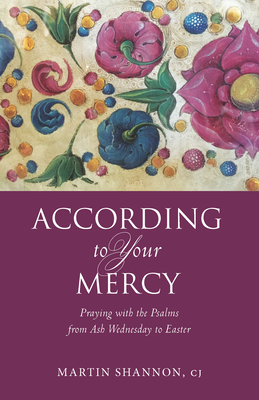 ACCORDING
to Your
MERCY

Praying with the Psalms
from Ash Wednesday to Easter

MARTIN SHANNON, CJ